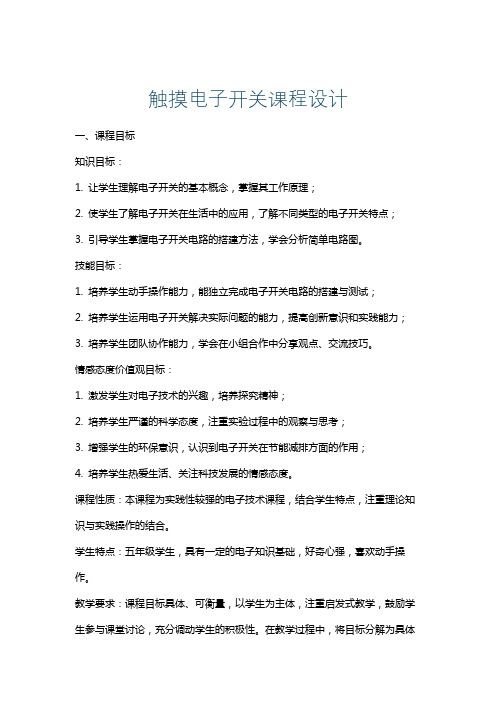 触摸电子开关课程设计

一、课程目标

知识目标：

1. 让学生理解电子开关的基本概念，掌握其工作原理；

2. 使学生了解电子开关在生活中的应用，了解不同类型的电子开关特点；

3. 引导学生掌握电子开关电路的搭建方法，学会分析简单电路图。

技能目标：

1. 培养学生动手操作能力，能独立完成电子开关电路的搭建与测试；

2. 培养学生运用电子开关解决实际问题的能力，提高创新意识和实践能力；

3. 培养学生团队协作能力，学会在小组合作中分享观点、交流技巧。

情感态度价值观目标：

1. 激发学生对电子技术的兴趣，培养探究精神；

2. 培养学生严谨的科学态度，注重实验过程中的观察与思考；

3. 增强学生的环保意识，认识到电子开关在节能减排方面的作用；

4. 培养学生热爱生活、关注科技发展的情感态度。

课程性质：本课程为实践性较强的电子技术课程，结合学生特点，注重理论知识与实践操作的结合。

学生特点：五年级学生，具有一定的电子知识基础，好奇心强，喜欢动手操作。

教学要求：课程目标具体、可衡量，以学生为主体，注重启发式教学，鼓励学生参与课堂讨论，充分调动学生的积极性。在教学过程中，将目标分解为具体